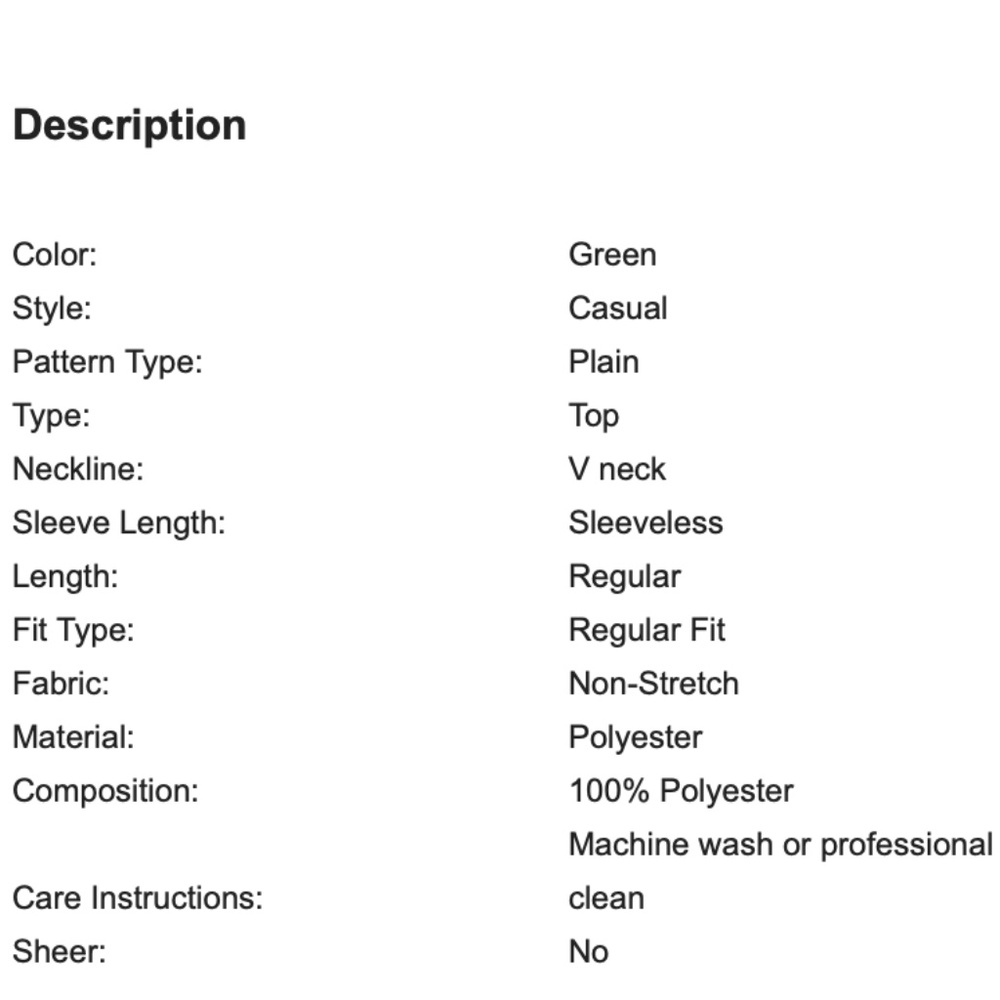 Description

| | |
|---|---|
| Color: | Green |
| Style: | Casual |
| Pattern Type: | Plain |
| Type: | Top |
| Neckline: | V neck |
| Sleeve Length: | Sleeveless |
| Length: | Regular |
| Fit Type: | Regular Fit |
| Fabric: | Non-Stretch |
| Material: | Polyester |
| Composition: | 100% Polyester |
| Care Instructions: | Machine wash or professional clean |
| Sheer: | No |